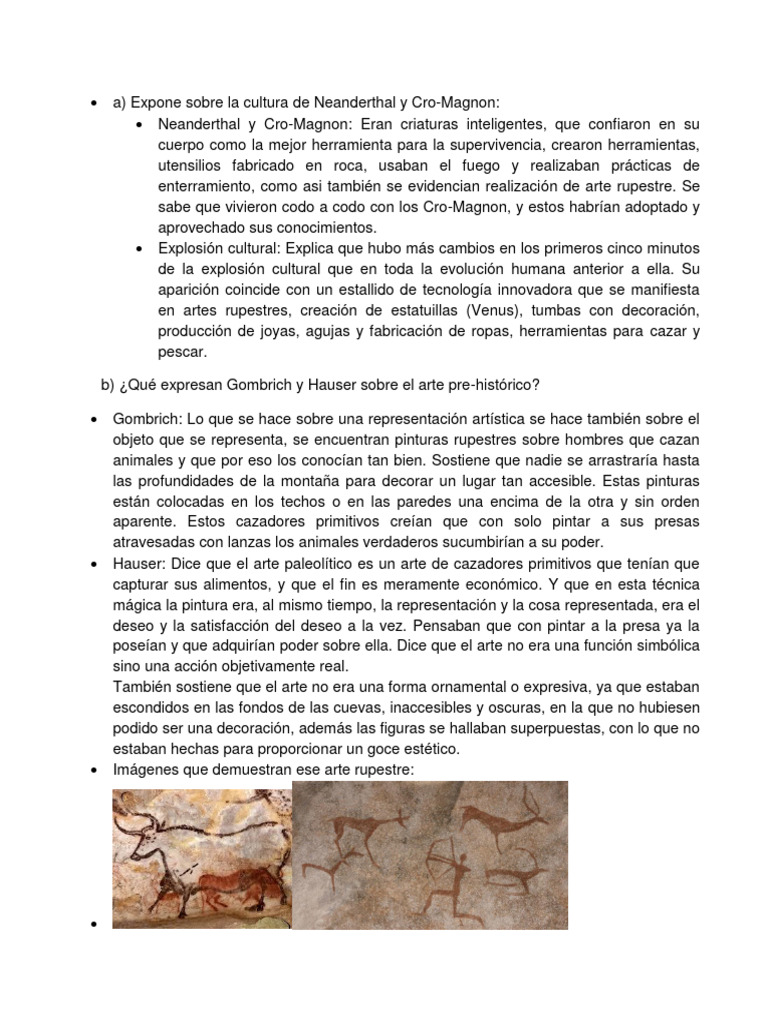 • a) Expone sobre la cultura de Neanderthal y Cro-Magnon:
  • Neanderthal y Cro-Magnon: Eran criaturas inteligentes, que confiaron en su cuerpo como la mejor herramienta para la supervivencia, crearon herramientas, utensilios fabricado en roca, usaban el fuego y realizaban prácticas de enterramiento, como asi también se evidencian realización de arte rupestre. Se sabe que vivieron codo a codo con los Cro-Magnon, y estos habrían adoptado y aprovechado sus conocimientos.
  • Explosión cultural: Explica que hubo más cambios en los primeros cinco minutos de la explosión cultural que en toda la evolución humana anterior a ella. Su aparición coincide con un estallido de tecnología innovadora que se manifiesta en artes rupestres, creación de estatuillas (Venus), tumbas con decoración, producción de joyas, agujas y fabricación de ropas, herramientas para cazar y pescar.

b) ¿Qué expresan Gombrich y Hauser sobre el arte pre-histórico?

• Gombrich: Lo que se hace sobre una representación artística se hace también sobre el objeto que se representa, se encuentran pinturas rupestres sobre hombres que cazan animales y que por eso los conocían tan bien. Sostiene que nadie se arrastraría hasta las profundidades de la montaña para decorar un lugar tan accesible. Estas pinturas están colocadas en los techos o en las paredes una encima de la otra y sin orden aparente. Estos cazadores primitivos creían que con solo pintar a sus presas atravesadas con lanzas los animales verdaderos sucumbirían a su poder.
• Hauser: Dice que el arte paleolítico es un arte de cazadores primitivos que tenían que capturar sus alimentos, y que el fin es meramente económico. Y que en esta técnica mágica la pintura era, al mismo tiempo, la representación y la cosa representada, era el deseo y la satisfacción del deseo a la vez. Pensaban que con pintar a la presa ya la poseían y que adquirían poder sobre ella. Dice que el arte no era una función simbólica sino una acción objetivamente real.
También sostiene que el arte no era una forma ornamental o expresiva, ya que estaban escondidos en las fondos de las cuevas, inaccesibles y oscuras, en la que no hubiesen podido ser una decoración, además las figuras se hallaban superpuestas, con lo que no estaban hechas para proporcionar un goce estético.
• Imágenes que demuestran ese arte rupestre:
•